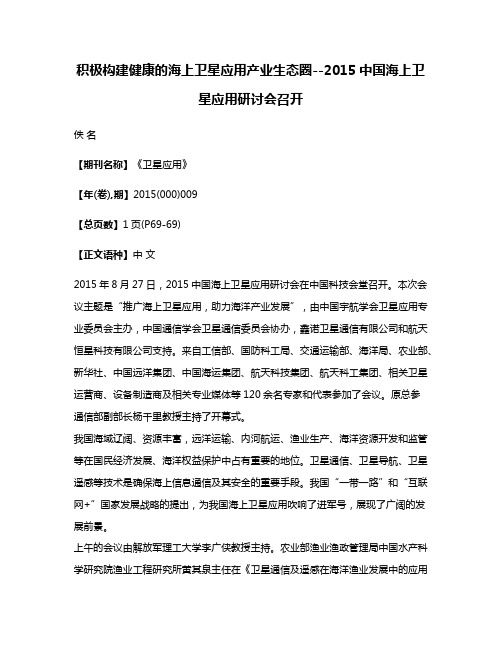 积极构建健康的海上卫星应用产业生态圈--2015 中国海上卫星应用研讨会召开

佚 名

【期刊名称】《卫星应用》

【年(卷),期】2015(000)009

【总页数】1 页(P69-69)

【正文语种】中 文

2015 年 8 月 27 日，2015 中国海上卫星应用研讨会在中国科技会堂召开。本次会议主题是“推广海上卫星应用，助力海洋产业发展”，由中国宇航学会卫星应用专业委员会主办，中国通信学会卫星通信委员会协办，鑫诺卫星通信有限公司和航天恒星科技有限公司支持。来自工信部、国防科工局、交通运输部、海洋局、农业部、新华社、中国远洋集团、中国海运集团、航天科技集团、航天科工集团、相关卫星运营商、设备制造商及相关专业媒体等 120 余名专家和代表参加了会议。原总参通信部副部长杨千里教授主持了开幕式。
我国海域辽阔、资源丰富，远洋运输、内河航运、渔业生产、海洋资源开发和监管等在国民经济发展、海洋权益保护中占有重要的地位。卫星通信、卫星导航、卫星遥感等技术是确保海上信息通信及其安全的重要手段。我国“一带一路”和“互联网+”国家发展战略的提出，为我国海上卫星应用吹响了进军号，展现了广阔的发展前景。
上午的会议由解放军理工大学李广侠教授主持。农业部渔业渔政管理局中国水产科学研究院渔业工程研究所黄其泉主任在《卫星通信及遥感在海洋渔业发展中的应用